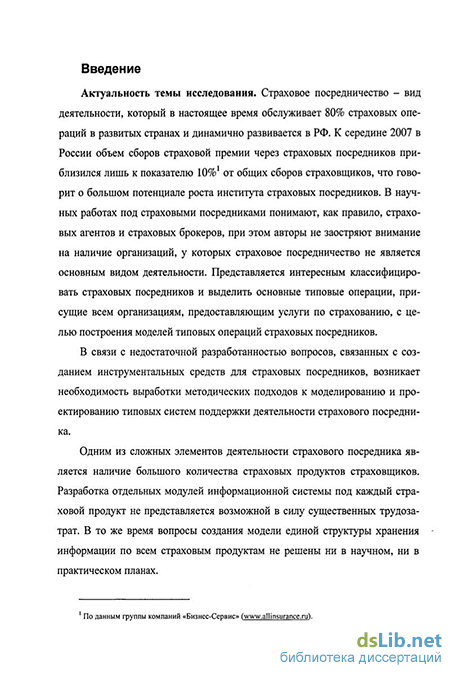 Введение

Актуальность темы исследования. Страховое посредничество – вид деятельности, который в настоящее время обслуживает 80% страховых операций в развитых странах и динамично развивается в РФ. К середине 2007 в России объем сборов страховой премии через страховых посредников приблизился лишь к показателю 10%$^1$ от общих сборов страховщиков, что говорит о большом потенциале роста института страховых посредников. В научных работах под страховыми посредниками понимают, как правило, страховых агентов и страховых брокеров, при этом авторы не заостряют внимание на наличие организаций, у которых страховое посредничество не является основным видом деятельности. Представляется интересным классифицировать страховых посредников и выделить основные типовые операции, присущие всем организациям, предоставляющим услуги по страхованию, с целью построения моделей типовых операций страховых посредников.

В связи с недостаточной разработанностью вопросов, связанных с созданием инструментальных средств для страховых посредников, возникает необходимость выработки методических подходов к моделированию и проектированию типовых систем поддержки деятельности страхового посредника.

Одним из сложных элементов деятельности страхового посредника является наличие большого количества страховых продуктов страховщиков. Разработка отдельных модулей информационной системы под каждый страховой продукт не представляется возможной в силу существенных трудозатрат. В то же время вопросы создания модели единой структуры хранения информации по всем страховым продуктам не решены ни в научном, ни в практическом планах.

$^1$ По данным группы компаний «Бизнес-Сервис» (www.allinsurance.ru).

dsLib.net
библиотека диссертаций